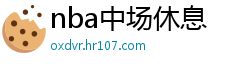 nba中场休息
oxdvr.hr107.com